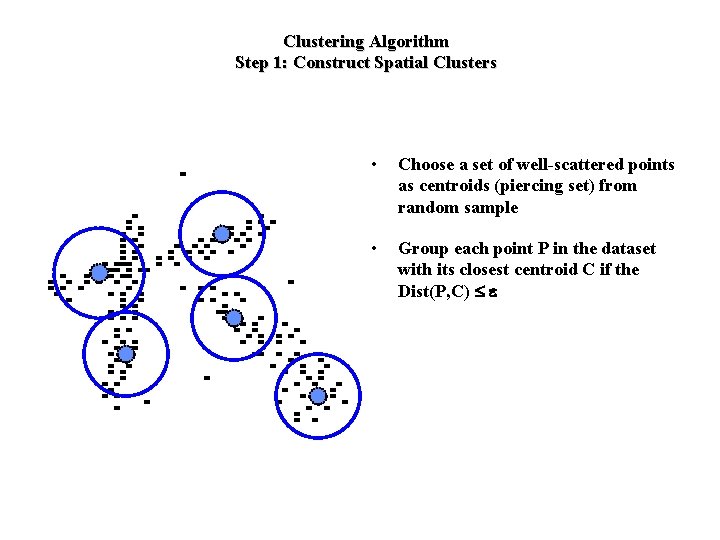 Clustering Algorithm
Step 1: Construct Spatial Clusters

• Choose a set of well-scattered points as centroids (piercing set) from random sample

• Group each point P in the dataset with its closest centroid C if the Dist(P,C) $\leq \varepsilon$